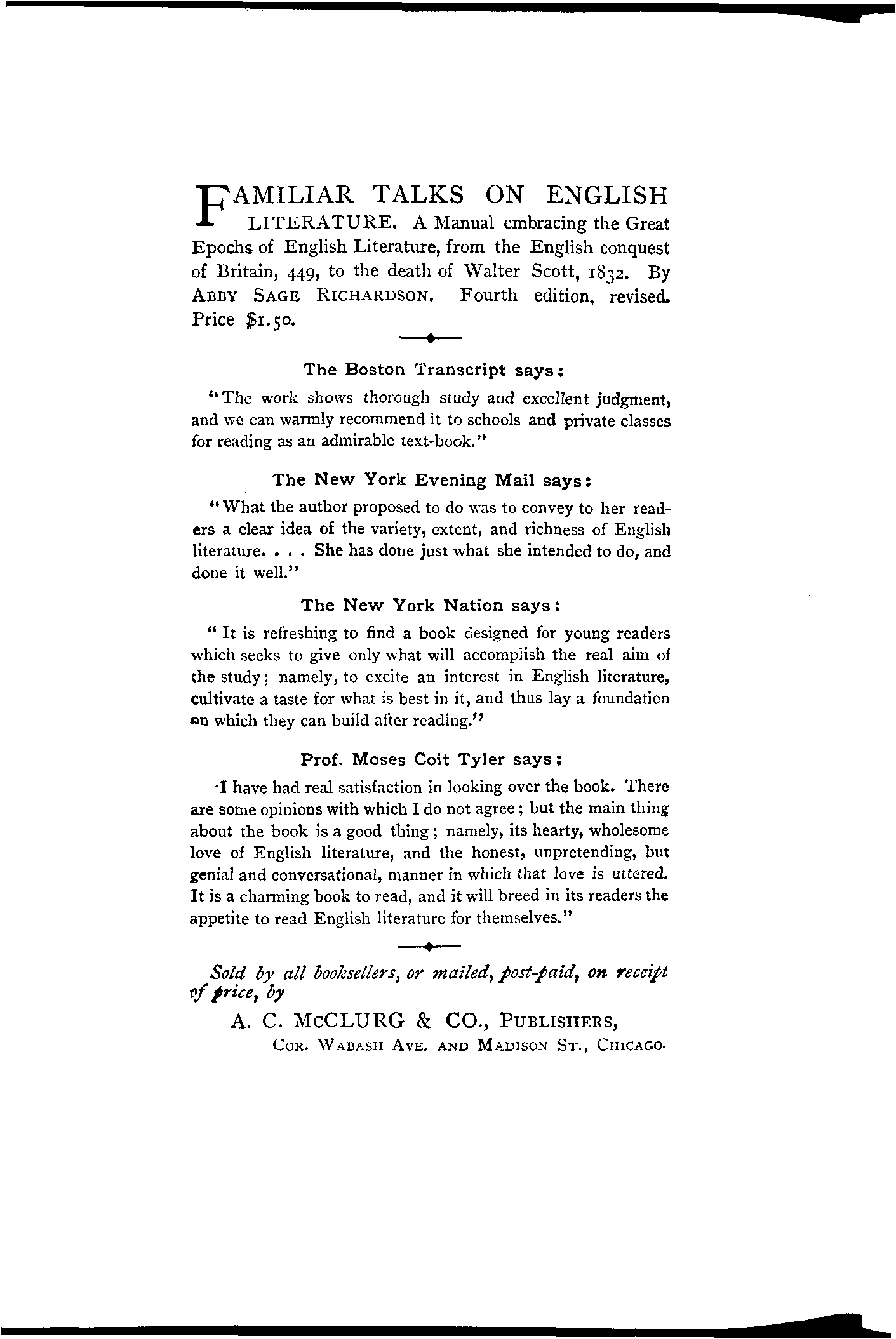 FAMILIAR TALKS ON ENGLISH LITERATURE. A Manual embracing the Great Epochs of English Literature, from the English conquest of Britain, 449, to the death of Walter Scott, 1832. By ABBY SAGE RICHARDSON. Fourth edition, revised. Price $1.50.

The Boston Transcript says:

"The work shows thorough study and excellent judgment, and we can warmly recommend it to schools and private classes for reading as an admirable text-book."

The New York Evening Mail says:

"What the author proposed to do was to convey to her readers a clear idea of the variety, extent, and richness of English literature. . . . She has done just what she intended to do, and done it well."

The New York Nation says:

"It is refreshing to find a book designed for young readers which seeks to give only what will accomplish the real aim of the study; namely, to excite an interest in English literature, cultivate a taste for what is best in it, and thus lay a foundation on which they can build after reading."

Prof. Moses Coit Tyler says:

'I have had real satisfaction in looking over the book. There are some opinions with which I do not agree; but the main thing about the book is a good thing; namely, its hearty, wholesome love of English literature, and the honest, unpretending, but genial and conversational, manner in which that love is uttered. It is a charming book to read, and it will breed in its readers the appetite to read English literature for themselves."

Sold by all booksellers, or mailed, post-paid, on receipt of price, by

A. C. McCLURG & CO., PUBLISHERS,
COR. WABASH AVE. AND MADISON ST., CHICAGO.